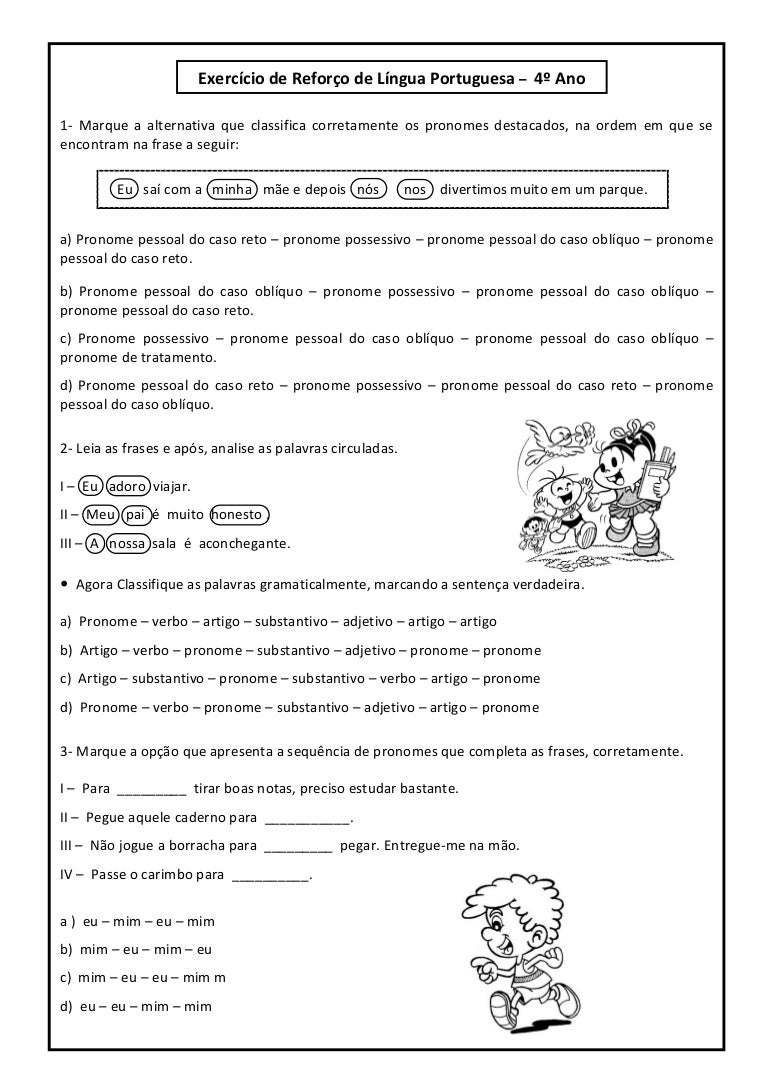 Exercício de Reforço de Língua Portuguesa – 4º Ano

1- Marque a alternativa que classifica corretamente os pronomes destacados, na ordem em que se encontram na frase a seguir:

Eu saí com a minha mãe e depois nós nos divertimos muito em um parque.

a) Pronome pessoal do caso reto – pronome possessivo – pronome pessoal do caso oblíquo – pronome pessoal do caso reto.

b) Pronome pessoal do caso oblíquo – pronome possessivo – pronome pessoal do caso oblíquo – pronome pessoal do caso reto.

c) Pronome possessivo – pronome pessoal do caso oblíquo – pronome pessoal do caso oblíquo – pronome de tratamento.

d) Pronome pessoal do caso reto – pronome possessivo – pronome pessoal do caso reto – pronome pessoal do caso oblíquo.

2- Leia as frases e após, analise as palavras circuladas.

I – Eu adoro viajar.

II – Meu pai é muito honesto

III – A nossa sala é aconchegante.

• Agora Classifique as palavras gramaticalmente, marcando a sentença verdadeira.

a) Pronome – verbo – artigo – substantivo – adjetivo – artigo – artigo

b) Artigo – verbo – pronome – substantivo – adjetivo – pronome – pronome

c) Artigo – substantivo – pronome – substantivo – verbo – artigo – pronome

d) Pronome – verbo – pronome – substantivo – adjetivo – artigo – pronome

3- Marque a opção que apresenta a sequência de pronomes que completa as frases, corretamente.

I – Para _________ tirar boas notas, preciso estudar bastante.

II – Pegue aquele caderno para ___________.

III – Não jogue a borracha para _________ pegar. Entregue-me na mão.

IV – Passe o carimbo para __________.

a ) eu – mim – eu – mim

b) mim – eu – mim – eu

c) mim – eu – eu – mim m

d) eu – eu – mim – mim